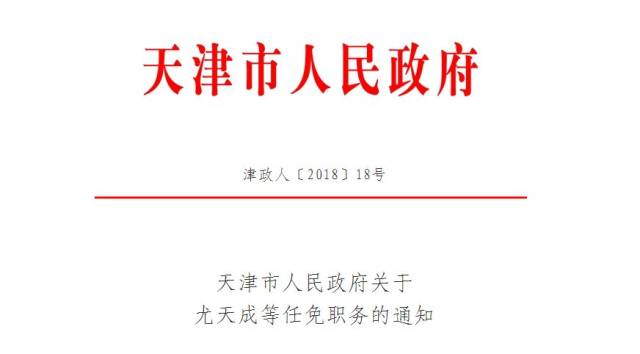 天津市人民政府

津政人〔2018〕18号

天津市人民政府关于
尤天成等任免职务的通知